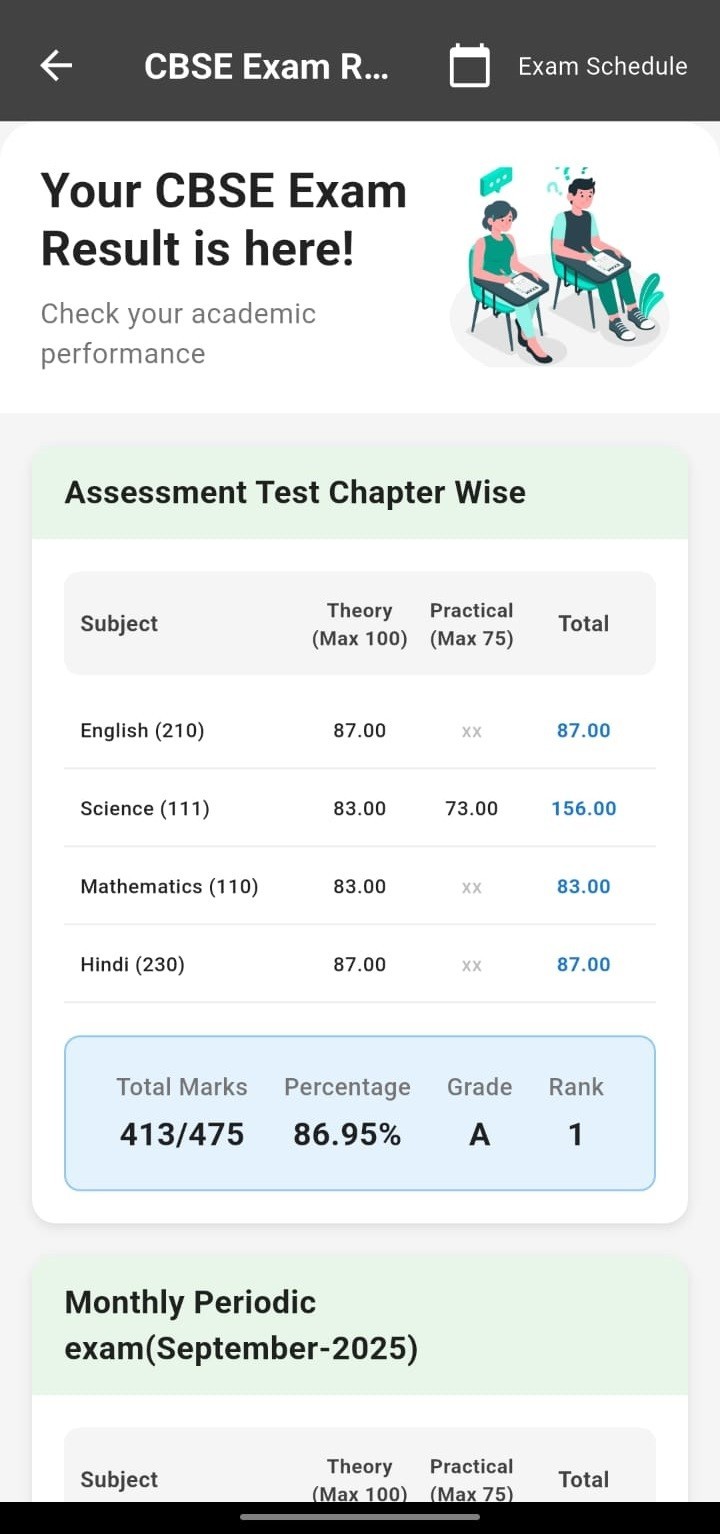 CBSE Exam R...

Exam Schedule

Your CBSE Exam Result is here!

Check your academic performance

Assessment Test Chapter Wise

| Subject | Theory (Max 100) | Practical (Max 75) | Total |
|---|---|---|---|
| English (210) | 87.00 | xx | 87.00 |
| Science (111) | 83.00 | 73.00 | 156.00 |
| Mathematics (110) | 83.00 | xx | 83.00 |
| Hindi (230) | 87.00 | xx | 87.00 |

| Total Marks | Percentage | Grade | Rank |
|---|---|---|---|
| 413/475 | 86.95% | A | 1 |

Monthly Periodic exam(September-2025)

| Subject | Theory (Max 100) | Practical (Max 75) | Total |
|---|---|---|---|